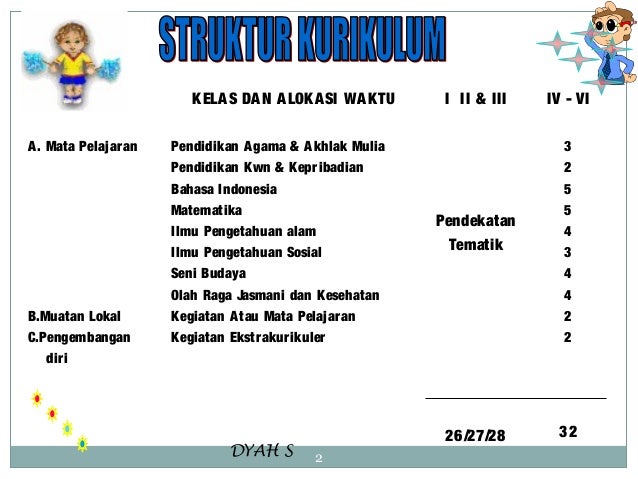 STRUKTUR KURIKULUM

| | KELAS DAN ALOKASI WAKTU | I II & III | IV - VI |
|---|---|---|---|
| A. Mata Pelajaran | Pendidikan Agama & Akhlak Mulia | Pendekatan Tematik | 3 |
| | Pendidikan Kwn & Kepribadian | | 2 |
| | Bahasa Indonesia | | 5 |
| | Matematika | | 5 |
| | Ilmu Pengetahuan alam | | 4 |
| | Ilmu Pengetahuan Sosial | | 3 |
| | Seni Budaya | | 4 |
| | Olah Raga Jasmani dan Kesehatan | | 4 |
| B.Muatan Lokal | Kegiatan Atau Mata Pelajaran | | 2 |
| C.Pengembangan diri | Kegiatan Ekstrakurikuler | | 2 |
| | | 26/27/28 | 32 |

DYAH S

2